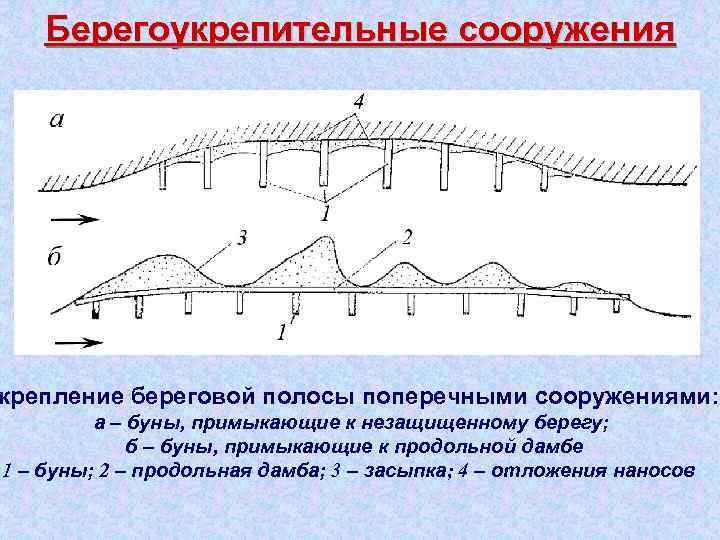 Берегоукрепительные сооружения

а

4

1

б

3

2

1

крепление береговой полосы поперечными сооружениями:
а – буны, примыкающие к незащищенному берегу;
б – буны, примыкающие к продольной дамбе
1 – буны; 2 – продольная дамба; 3 – засыпка; 4 – отложения наносов